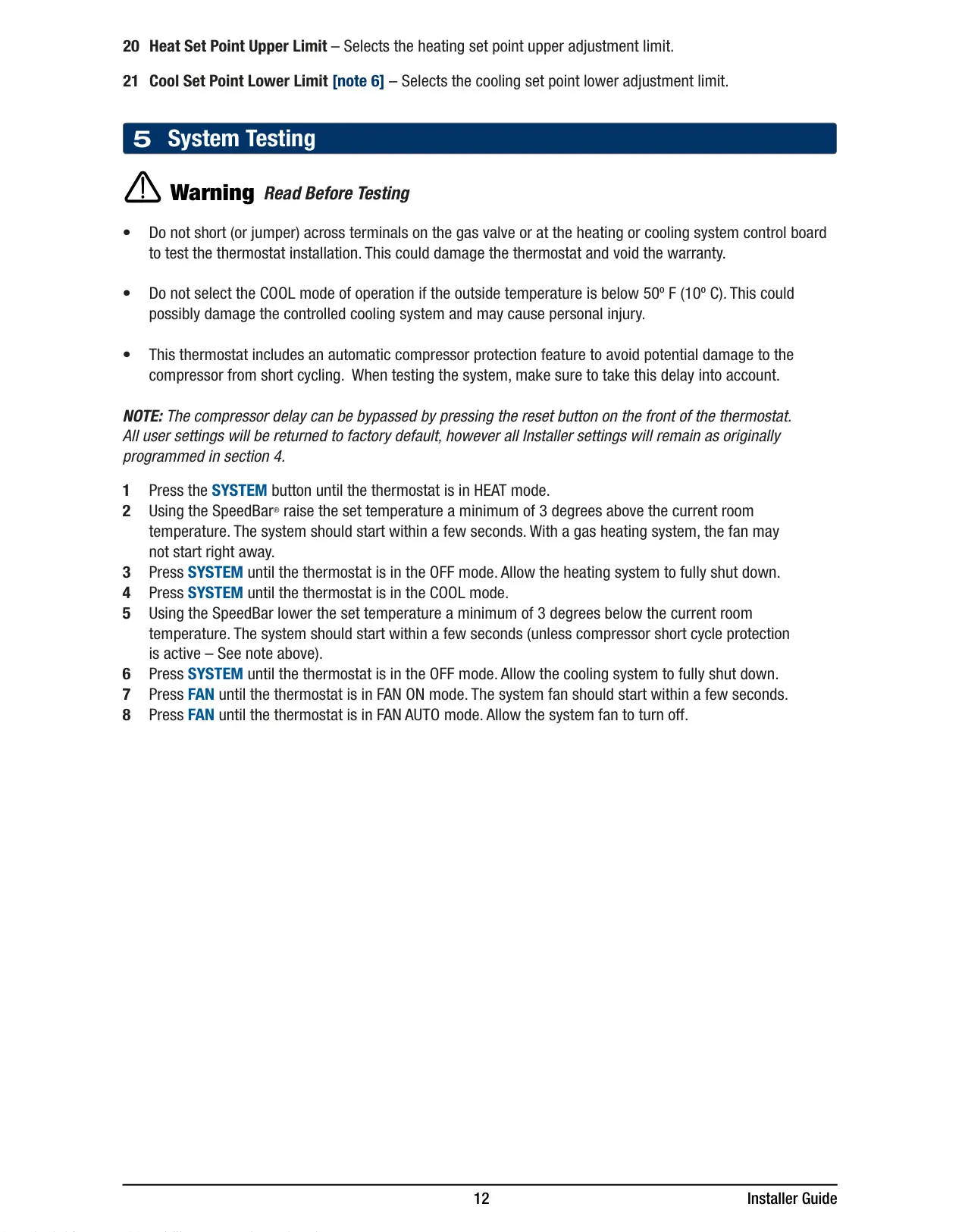 20 Heat Set Point Upper Limit – Selects the heating set point upper adjustment limit.

21 Cool Set Point Lower Limit [note 6] – Selects the cooling set point lower adjustment limit.

5 System Testing

Warning Read Before Testing

• Do not short (or jumper) across terminals on the gas valve or at the heating or cooling system control board to test the thermostat installation. This could damage the thermostat and void the warranty.

• Do not select the COOL mode of operation if the outside temperature is below 50º F (10º C). This could possibly damage the controlled cooling system and may cause personal injury.

• This thermostat includes an automatic compressor protection feature to avoid potential damage to the compressor from short cycling. When testing the system, make sure to take this delay into account.

NOTE: The compressor delay can be bypassed by pressing the reset button on the front of the thermostat. All user settings will be returned to factory default, however all Installer settings will remain as originally programmed in section 4.

1 Press the SYSTEM button until the thermostat is in HEAT mode.
2 Using the SpeedBar® raise the set temperature a minimum of 3 degrees above the current room temperature. The system should start within a few seconds. With a gas heating system, the fan may not start right away.
3 Press SYSTEM until the thermostat is in the OFF mode. Allow the heating system to fully shut down.
4 Press SYSTEM until the thermostat is in the COOL mode.
5 Using the SpeedBar lower the set temperature a minimum of 3 degrees below the current room temperature. The system should start within a few seconds (unless compressor short cycle protection is active – See note above).
6 Press SYSTEM until the thermostat is in the OFF mode. Allow the cooling system to fully shut down.
7 Press FAN until the thermostat is in FAN ON mode. The system fan should start within a few seconds.
8 Press FAN until the thermostat is in FAN AUTO mode. Allow the system fan to turn off.

12 Installer Guide